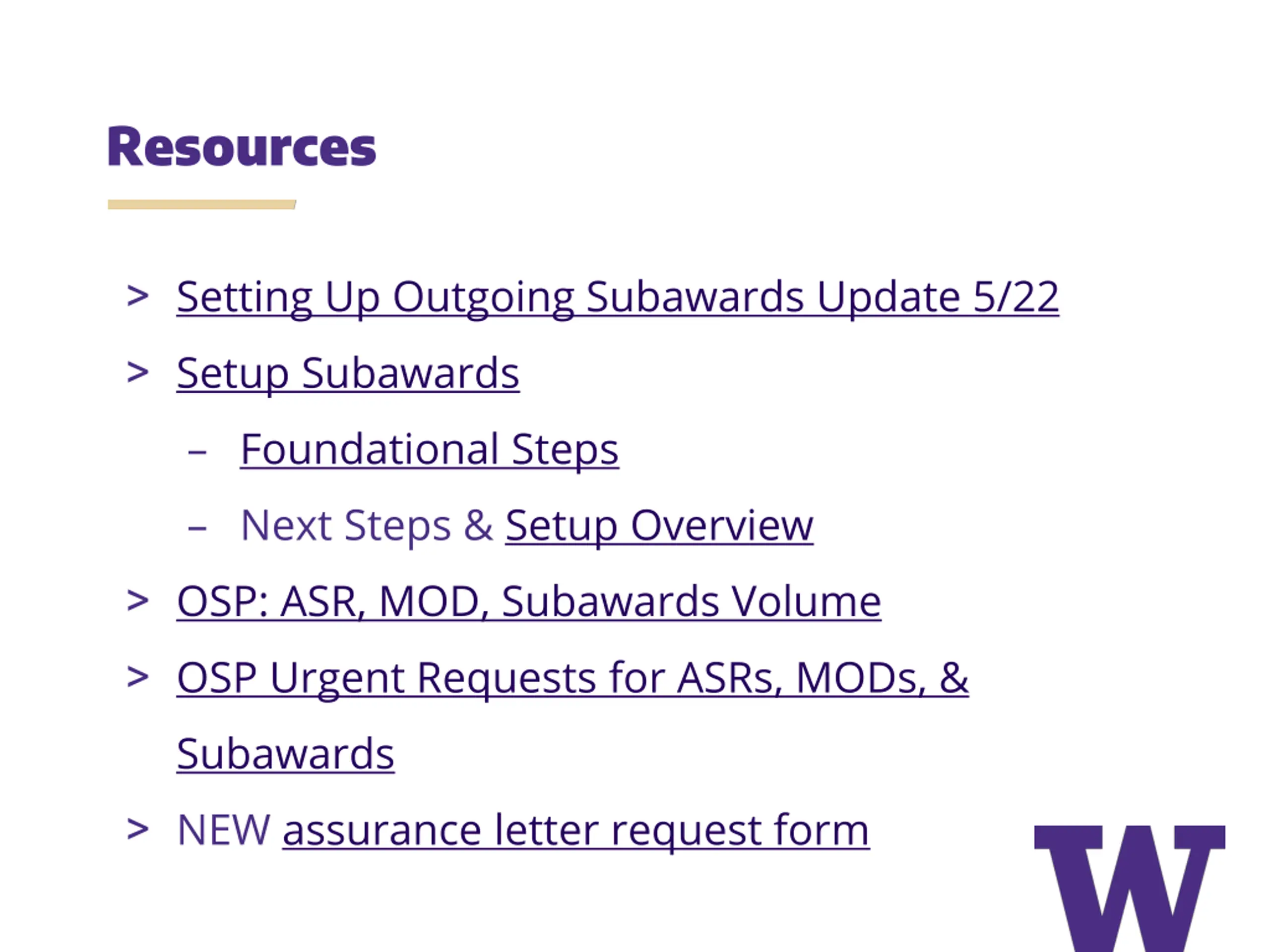 Resources

> Setting Up Outgoing Subawards Update 5/22

> Setup Subawards

– Foundational Steps

– Next Steps & Setup Overview

> OSP: ASR, MOD, Subawards Volume

> OSP Urgent Requests for ASRs, MODs, & Subawards

> NEW assurance letter request form

W